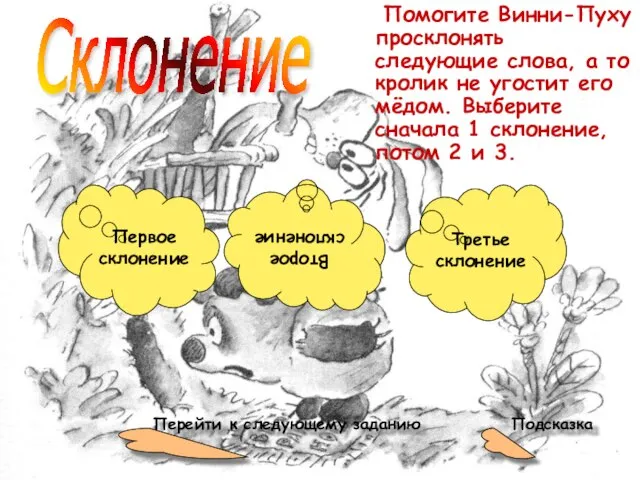 Склонение

Помогите Винни-Пуху просклонять следующие слова, а то кролик не угостит его мёдом. Выберите сначала 1 склонение, потом 2 и 3.

Первое склонение

Второе склонение

Третье склонение

Перейти к следующему заданию

Подсказка